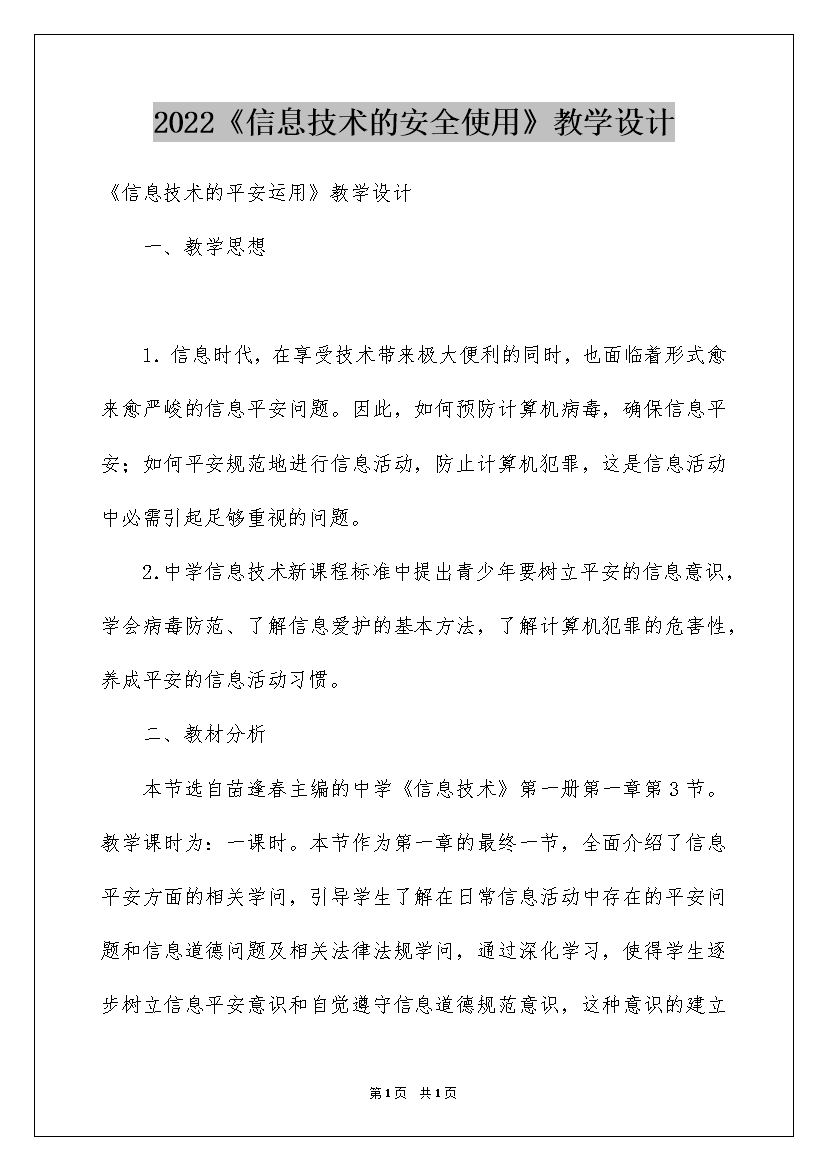 2022《信息技术的安全使用》教学设计

《信息技术的平安运用》教学设计

一、教学思想

1. 信息时代，在享受技术带来极大便利的同时，也面临着形式愈来愈严峻的信息平安问题。因此，如何预防计算机病毒，确保信息平安；如何平安规范地进行信息活动，防止计算机犯罪，这是信息活动中必需引起足够重视的问题。

2.中学信息技术新课程标准中提出青少年要树立平安的信息意识，学会病毒防范、了解信息爱护的基本方法，了解计算机犯罪的危害性，养成平安的信息活动习惯。

二、教材分析

本节选自苗逢春主编的中学《信息技术》第一册第一章第3节。教学课时为：一课时。本节作为第一章的最终一节，全面介绍了信息平安方面的相关学问，引导学生了解在日常信息活动中存在的平安问题和信息道德问题及相关法律法规学问，通过深化学习，使得学生逐步树立信息平安意识和自觉遵守信息道德规范意识，这种意识的建立

第1页 共1页